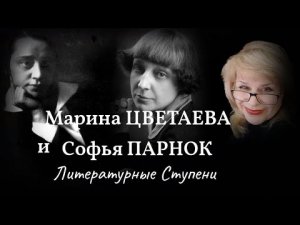 Марина ЦВЕТАЕВА
и Софья ПАРНОК
Литературные Ступени